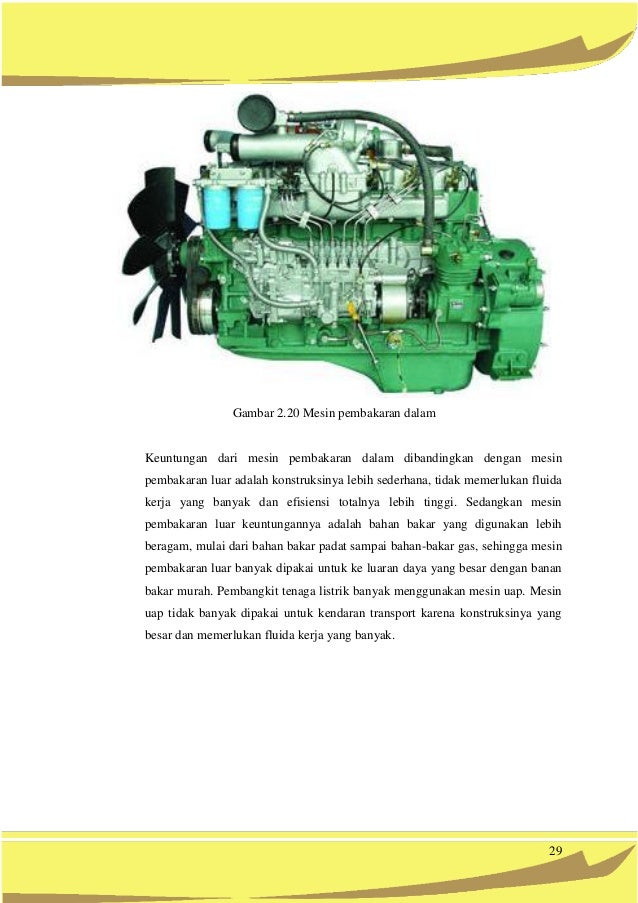 Gambar 2.20 Mesin pembakaran dalam

Keuntungan dari mesin pembakaran dalam dibandingkan dengan mesin pembakaran luar adalah konstruksinya lebih sederhana, tidak memerlukan fluida kerja yang banyak dan efisiensi totalnya lebih tinggi. Sedangkan mesin pembakaran luar keuntungannya adalah bahan bakar yang digunakan lebih beragam, mulai dari bahan bakar padat sampai bahan-bakar gas, sehingga mesin pembakaran luar banyak dipakai untuk ke luaran daya yang besar dengan banan bakar murah. Pembangkit tenaga listrik banyak menggunakan mesin uap. Mesin uap tidak banyak dipakai untuk kendaran transport karena konstruksinya yang besar dan memerlukan fluida kerja yang banyak.

29